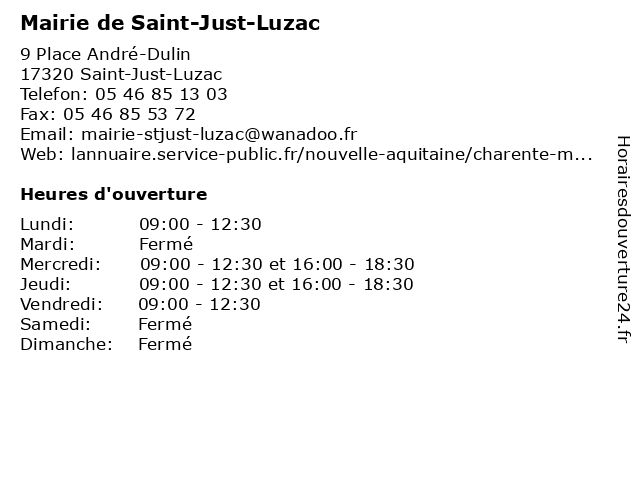 Mairie de Saint-Just-Luzac

9 Place André-Dulin
17320 Saint-Just-Luzac
Telefon: 05 46 85 13 03
Fax: 05 46 85 53 72
Email: mairie-stjust-luzac@wanadoo.fr
Web: lannuaire.service-public.fr/nouvelle-aquitaine/charente-m...

Heures d'ouverture

| | |
|---|---|
| Lundi: | 09:00 - 12:30 |
| Mardi: | Fermé |
| Mercredi: | 09:00 - 12:30 et 16:00 - 18:30 |
| Jeudi: | 09:00 - 12:30 et 16:00 - 18:30 |
| Vendredi: | 09:00 - 12:30 |
| Samedi: | Fermé |
| Dimanche: | Fermé |

Horairesdouverture24.fr